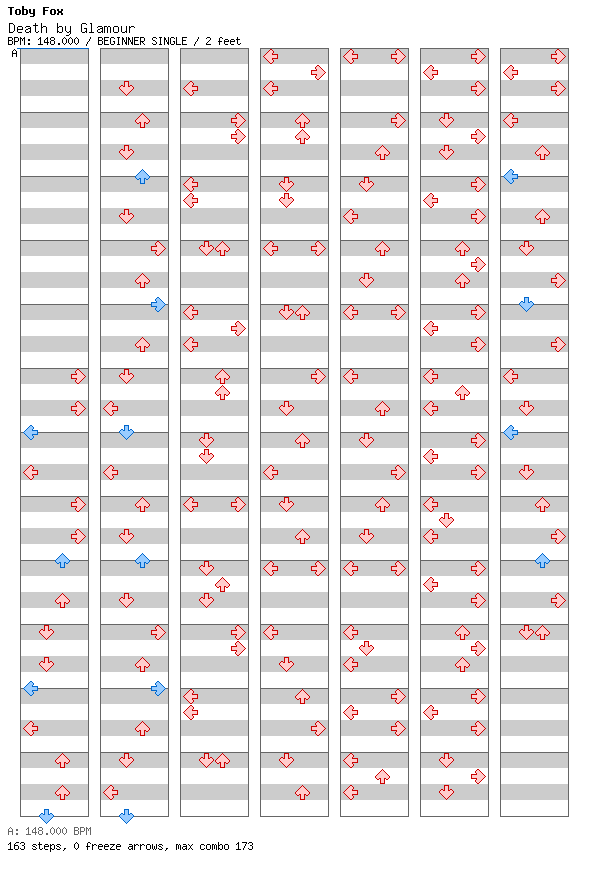 Toby Fox
Death by Glamour
BPM: 148.000 / BEGINNER SINGLE / 2 feet
A
A: 148.000 BPM
163 steps, 0 freeze arrows, max combo 173